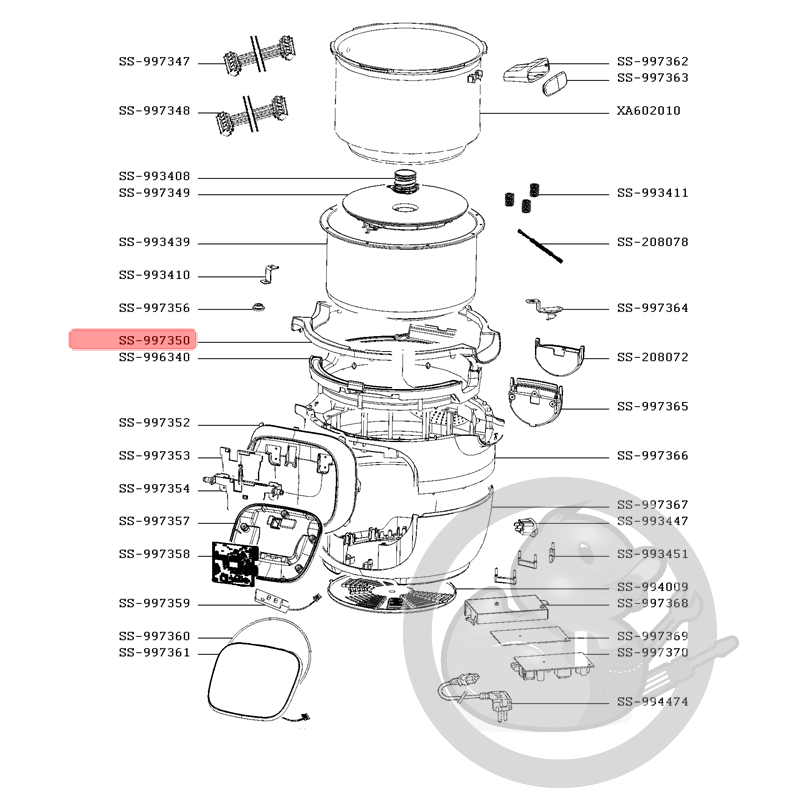 SS-997347
SS-997348
SS-993408
SS-997349
SS-993439
SS-993410
SS-997356
SS-997350
SS-996340
SS-997352
SS-997353
SS-997354
SS-997357
SS-997358
SS-997359
SS-997360
SS-997361
SS-997362
SS-997363
XA602010
SS-993411
SS-208078
SS-997364
SS-208072
SS-997365
SS-997366
SS-997367
SS-993447
SS-993451
SS-994009
SS-997368
SS-997369
SS-997370
SS-994474